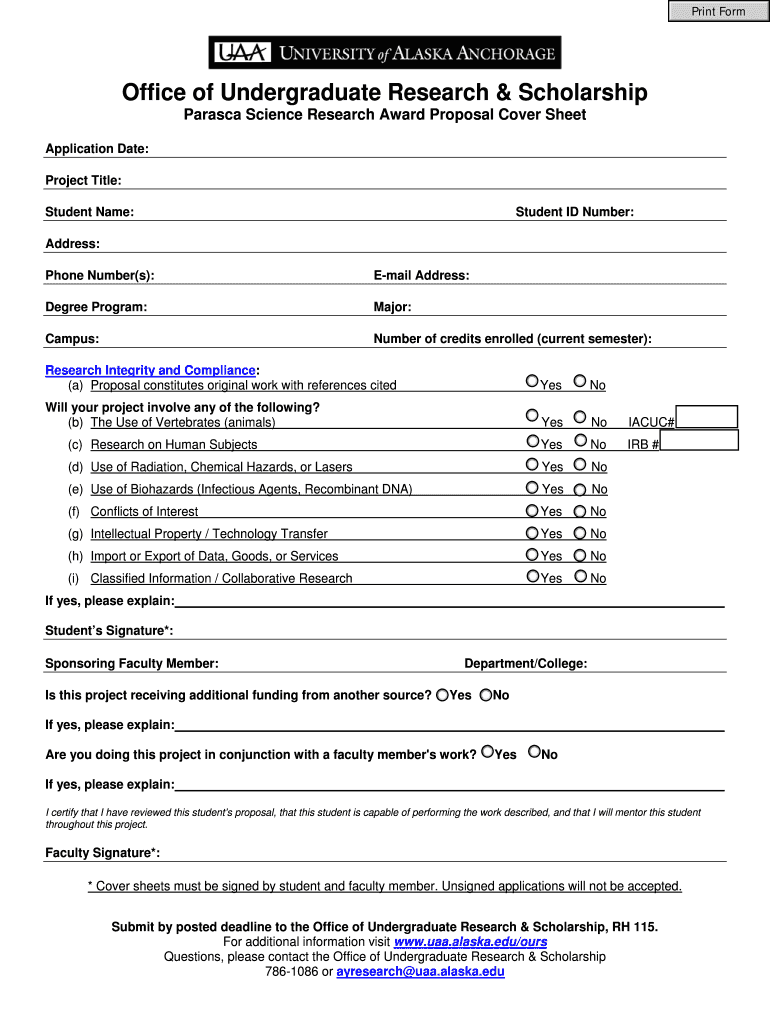 Print Form

UAA UNIVERSITY of ALASKA ANCHORAGE

Office of Undergraduate Research & Scholarship

Parasca Science Research Award Proposal Cover Sheet

Application Date:

Project Title:

Student Name: Student ID Number:

Address:

Phone Number(s): E-mail Address:

Degree Program: Major:

Campus: Number of credits enrolled (current semester):

Research Integrity and Compliance:
(a) Proposal constitutes original work with references cited Yes No

Will your project involve any of the following?
(b) The Use of Vertebrates (animals) Yes No IACUC#
(c) Research on Human Subjects Yes No IRB #
(d) Use of Radiation, Chemical Hazards, or Lasers Yes No
(e) Use of Biohazards (Infectious Agents, Recombinant DNA) Yes No
(f) Conflicts of Interest Yes No
(g) Intellectual Property / Technology Transfer Yes No
(h) Import or Export of Data, Goods, or Services Yes No
(i) Classified Information / Collaborative Research Yes No

If yes, please explain:

Student's Signature*:

Sponsoring Faculty Member: Department/College:

Is this project receiving additional funding from another source? Yes No

If yes, please explain:

Are you doing this project in conjunction with a faculty member's work? Yes No

If yes, please explain:

I certify that I have reviewed this student's proposal, that this student is capable of performing the work described, and that I will mentor this student throughout this project.

Faculty Signature*:

* Cover sheets must be signed by student and faculty member. Unsigned applications will not be accepted.

Submit by posted deadline to the Office of Undergraduate Research & Scholarship, RH 115.
For additional information visit www.uaa.alaska.edu/ours
Questions, please contact the Office of Undergraduate Research & Scholarship
786-1086 or ayresearch@uaa.alaska.edu